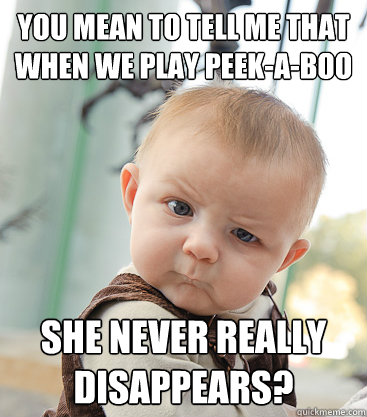 YOU MEAN TO TELL ME THAT WHEN WE PLAY PEEK-A-BOO

SHE NEVER REALLY DISAPPEARS?

quickmeme.com